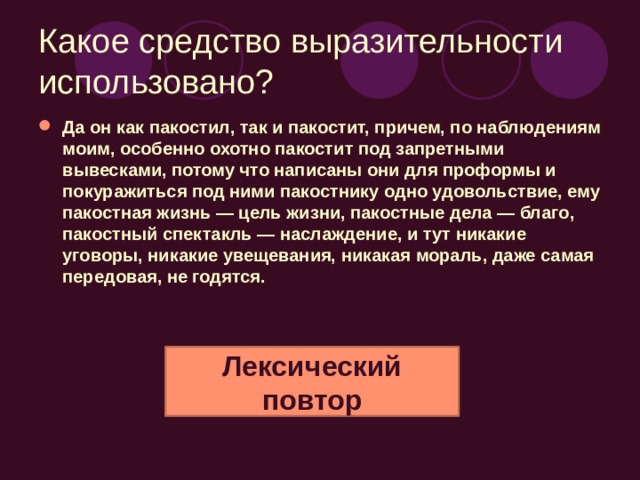 Какое средство выразительности использовано?

Да он как пакостил, так и пакостит, причем, по наблюдениям моим, особенно охотно пакостит под запретными вывесками, потому что написаны они для проформы и покуражиться под ними пакостнику одно удовольствие, ему пакостная жизнь — цель жизни, пакостные дела — благо, пакостный спектакль — наслаждение, и тут никакие уговоры, никакие увещевания, никакая мораль, даже самая передовая, не годятся.

Лексический повтор